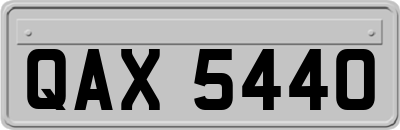 QAX 5440